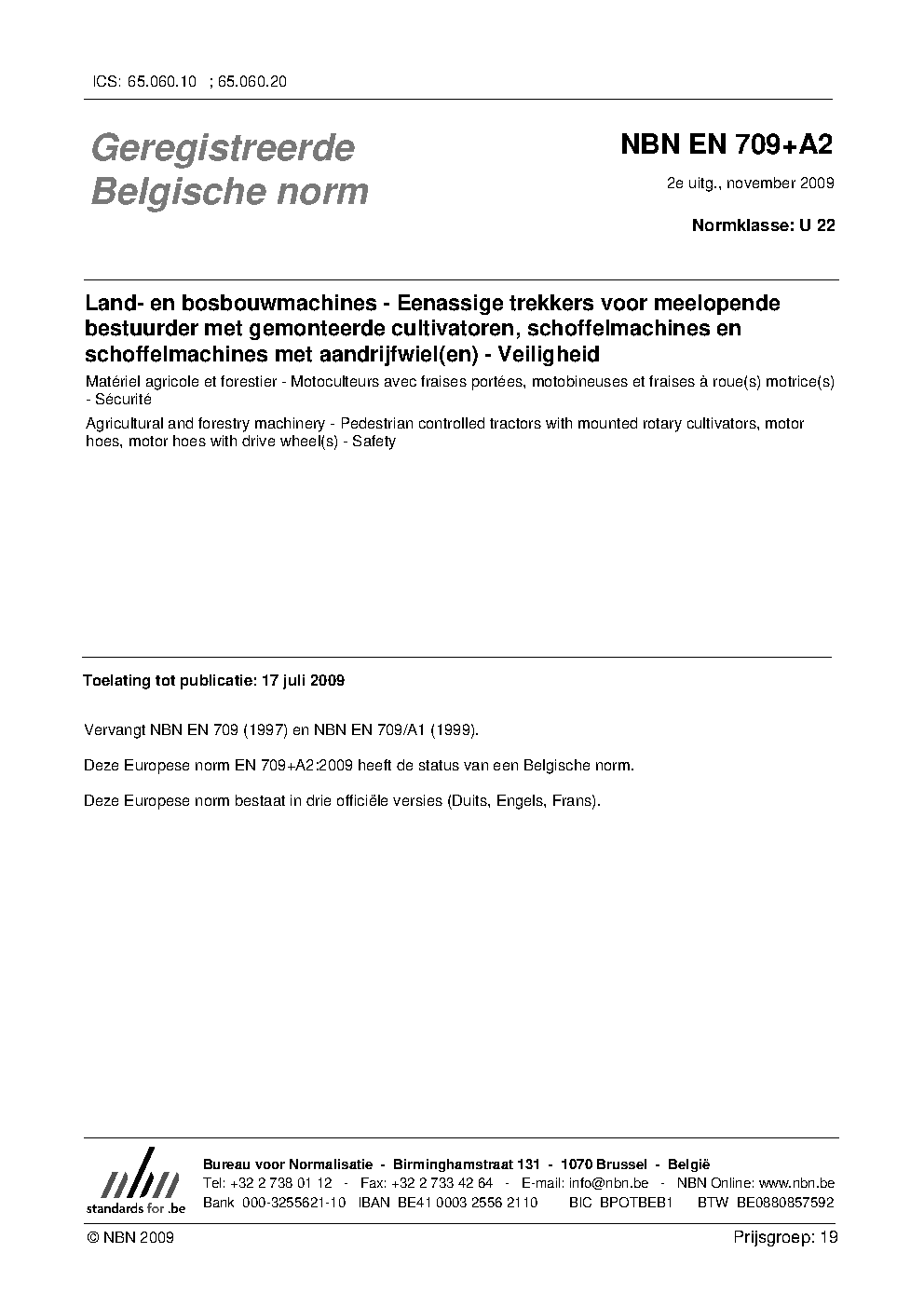 ICS: 65.060.10 ; 65.060.20

Geregistreerde Belgische norm

NBN EN 709+A2

2e uitg., november 2009

Normklasse: U 22

Land- en bosbouwmachines - Eenassige trekkers voor meelopende bestuurder met gemonteerde cultivatoren, schoffelmachines en schoffelmachines met aandrijfwiel(en) - Veiligheid

Matériel agricole et forestier - Motoculteurs avec fraises portées, motobineuses et fraises à roue(s) motrice(s) - Sécurité

Agricultural and forestry machinery - Pedestrian controlled tractors with mounted rotary cultivators, motor hoes, motor hoes with drive wheel(s) - Safety

Toelating tot publicatie: 17 juli 2009

Vervangt NBN EN 709 (1997) en NBN EN 709/A1 (1999).

Deze Europese norm EN 709+A2:2009 heeft de status van een Belgische norm.

Deze Europese norm bestaat in drie officiële versies (Duits, Engels, Frans).

nbn
standards for .be

Bureau voor Normalisatie - Birminghamstraat 131 - 1070 Brussel - België
Tel: +32 2 738 01 12 - Fax: +32 2 733 42 64 - E-mail: info@nbn.be - NBN Online: www.nbn.be
Bank 000-3255621-10 IBAN BE41 0003 2556 2110 BIC BPOTBEB1 BTW BE0880857592

© NBN 2009

Prijsgroep: 19